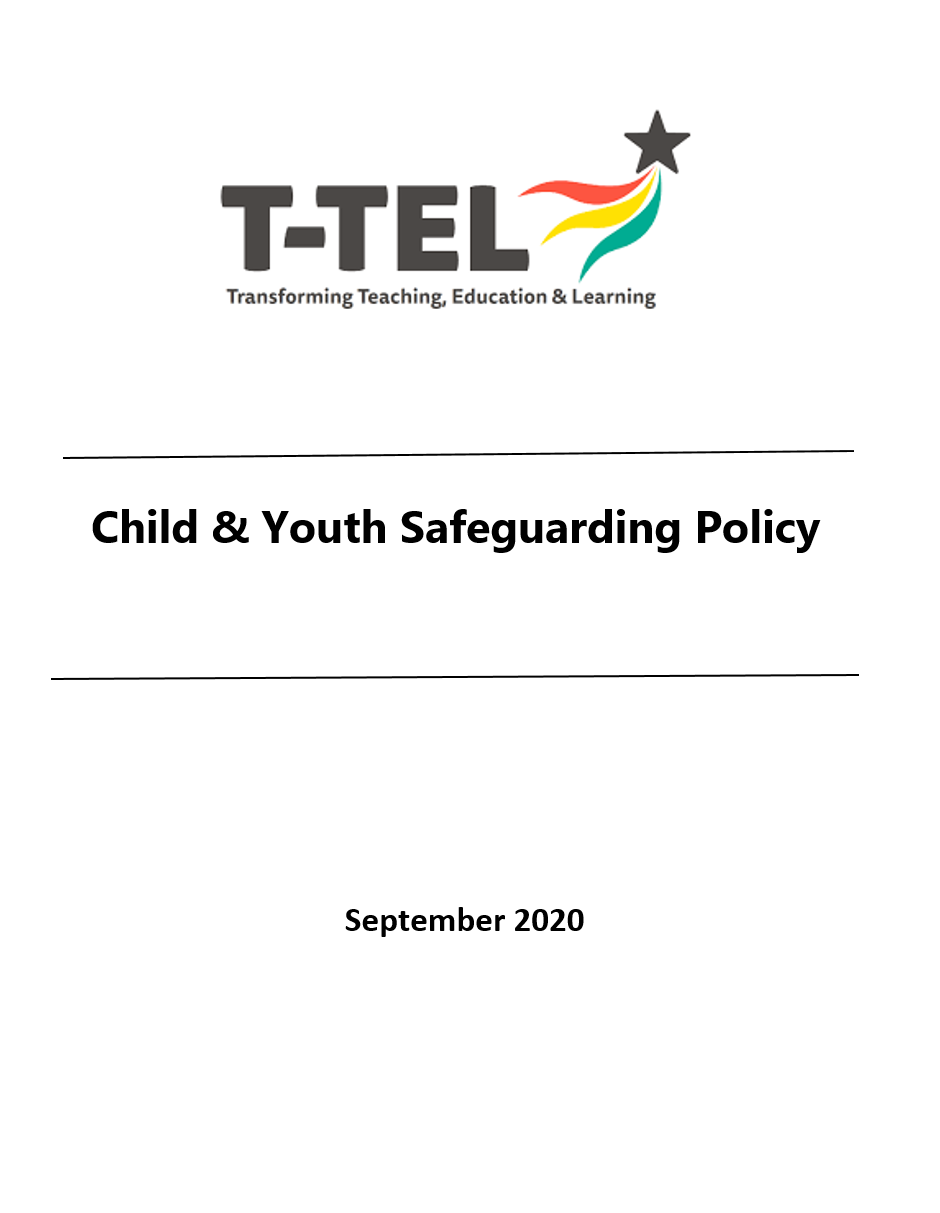 T-TEL
Transforming Teaching, Education & Learning

Child & Youth Safeguarding Policy

September 2020